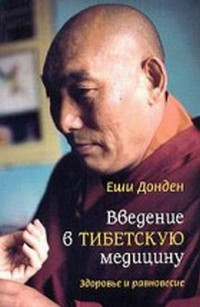 Еши Донден

Введение в ТИБЕТСКУЮ медицину

Здоровье и равновесие